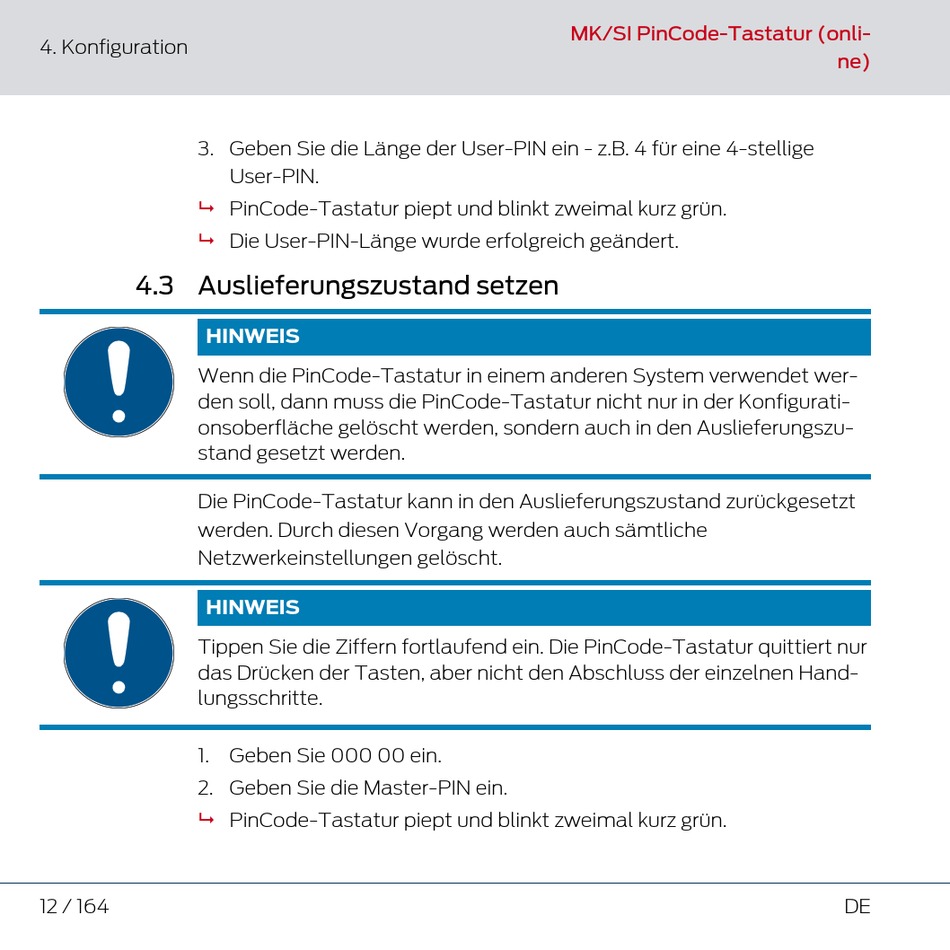 4. Konfiguration

MK/SI PinCode-Tastatur (online)

3. Geben Sie die Länge der User-PIN ein - z.B. 4 für eine 4-stellige User-PIN.

↳ PinCode-Tastatur piept und blinkt zweimal kurz grün.

↳ Die User-PIN-Länge wurde erfolgreich geändert.

4.3 Auslieferungszustand setzen

HINWEIS

Wenn die PinCode-Tastatur in einem anderen System verwendet werden soll, dann muss die PinCode-Tastatur nicht nur in der Konfigurationsoberfläche gelöscht werden, sondern auch in den Auslieferungszustand gesetzt werden.

Die PinCode-Tastatur kann in den Auslieferungszustand zurückgesetzt werden. Durch diesen Vorgang werden auch sämtliche Netzwerkeinstellungen gelöscht.

HINWEIS

Tippen Sie die Ziffern fortlaufend ein. Die PinCode-Tastatur quittiert nur das Drücken der Tasten, aber nicht den Abschluss der einzelnen Handlungsschritte.

1. Geben Sie 000 00 ein.

2. Geben Sie die Master-PIN ein.

↳ PinCode-Tastatur piept und blinkt zweimal kurz grün.

12 / 164

DE